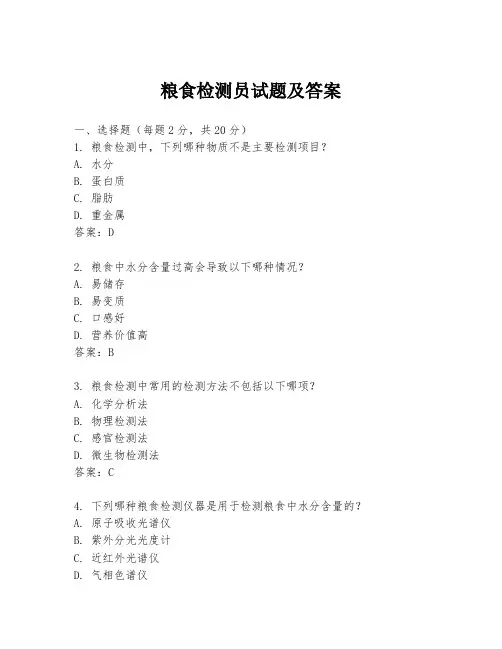 粮食检测员试题及答案

一、选择题（每题2分，共20分）
1. 粮食检测中，下列哪种物质不是主要检测项目？
A. 水分
B. 蛋白质
C. 脂肪
D. 重金属
答案：D

2. 粮食中水分含量过高会导致以下哪种情况？
A. 易储存
B. 易变质
C. 口感好
D. 营养价值高
答案：B

3. 粮食检测中常用的检测方法不包括以下哪项？
A. 化学分析法
B. 物理检测法
C. 感官检测法
D. 微生物检测法
答案：C

4. 下列哪种粮食检测仪器是用于检测粮食中水分含量的？
A. 原子吸收光谱仪
B. 紫外分光光度计
C. 近红外光谱仪
D. 气相色谱仪